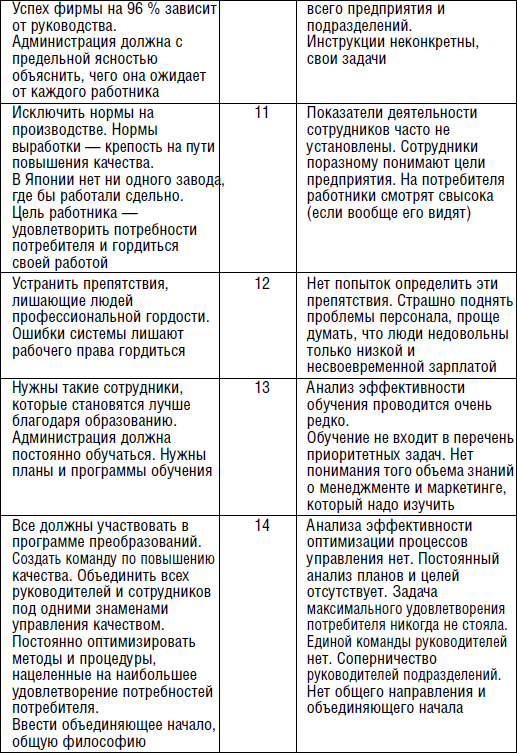 | | | |
|---|---|---|
| Успех фирмы на 96 % зависит от руководства. Администрация должна с предельной ясностью объяснить, чего она ожидает от каждого работника | | всего предприятия и подразделений. Инструкции неконкретны, свои задачи |
| Исключить нормы на производстве. Нормы выработки — крепость на пути повышения качества. В Японии нет ни одного завода, где бы работали сдельно. Цель работника — удовлетворить потребности потребителя и гордиться своей работой | 11 | Показатели деятельности сотрудников часто не установлены. Сотрудники поразному понимают цели предприятия. На потребителя работники смотрят свысока (если вообще его видят) |
| Устранить препятствия, лишающие людей профессиональной гордости. Ошибки системы лишают рабочего права гордиться | 12 | Нет попыток определить эти препятствия. Страшно поднять проблемы персонала, проще думать, что люди недовольны только низкой и несвоевременной зарплатой |
| Нужны такие сотрудники, которые становятся лучше благодаря образованию. Администрация должна постоянно обучаться. Нужны планы и программы обучения | 13 | Анализ эффективности обучения проводится очень редко. Обучение не входит в перечень приоритетных задач. Нет понимания того объема знаний о менеджменте и маркетинге, который надо изучить |
| Все должны участвовать в программе преобразований. Создать команду по повышению качества. Объединить всех руководителей и сотрудников под одними знаменами управления качеством. Постоянно оптимизировать методы и процедуры, нацеленные на наибольшее удовлетворение потребностей потребителя. Ввести объединяющее начало, общую философию | 14 | Анализа эффективности оптимизации процессов управления нет. Постоянный анализ планов и целей отсутствует. Задача максимального удовлетворения потребителя никогда не стояла. Единой команды руководителей нет. Соперничество руководителей подразделений. Нет общего направления и объединяющего начала |